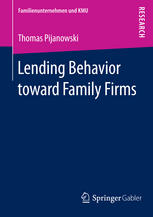 Familienunternehmen und KMU

RESEARCH

Thomas Pijanowski

Lending Behavior toward Family Firms

Springer Gabler